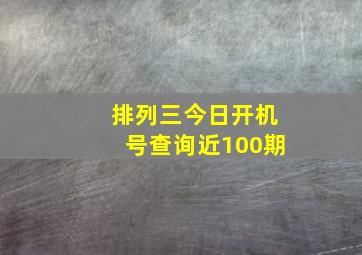 排列三今日开机号查询近100期